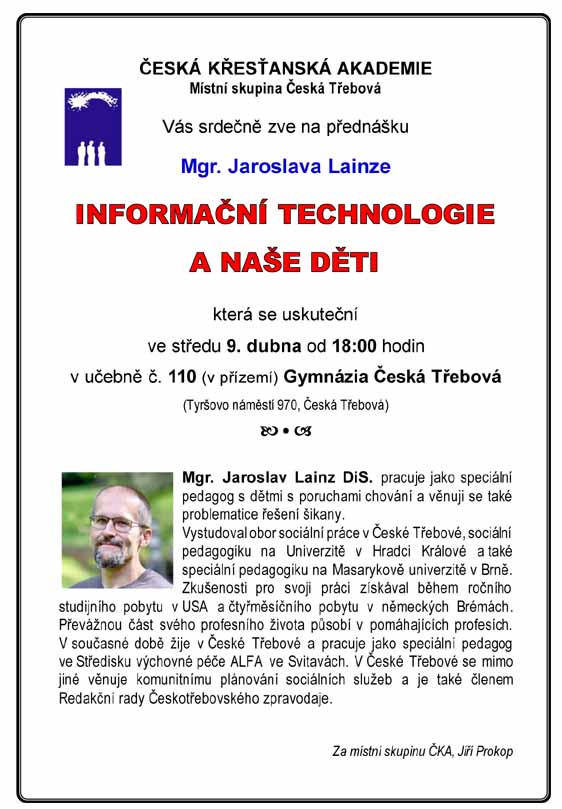 ČESKÁ KŘESŤANSKÁ AKADEMIE
Místní skupina Česká Třebová

Vás srdečně zve na přednášku

Mgr. Jaroslava Lainze

INFORMAČNÍ TECHNOLOGIE
A NAŠE DĚTI

která se uskuteční
ve středu 9. dubna od 18:00 hodin
v učebně č. 110 (v přízemí) Gymnázia Česká Třebová
(Tyršovo náměstí 970, Česká Třebová)

Mgr. Jaroslav Lainz DiS. pracuje jako speciální pedagog s dětmi s poruchami chování a věnuji se také problematice řešení šikany.
Vystudoval obor sociální práce v České Třebové, sociální pedagogiku na Univerzitě v Hradci Králové a také speciální pedagogiku na Masarykově univerzitě v Brně. Zkušenosti pro svoji práci získával během ročního studijního pobytu v USA a čtyřměsíčního pobytu v německých Brémách. Převážnou část svého profesního života působí v pomáhajících profesích. V současné době žije v České Třebové a pracuje jako speciální pedagog ve Středisku výchovné péče ALFA ve Svitavách. V České Třebové se mimo jiné věnuje komunitnímu plánování sociálních služeb a je také členem Redakční rady Českotřebovského zpravodaje.

Za místní skupinu ČKA, Jiří Prokop